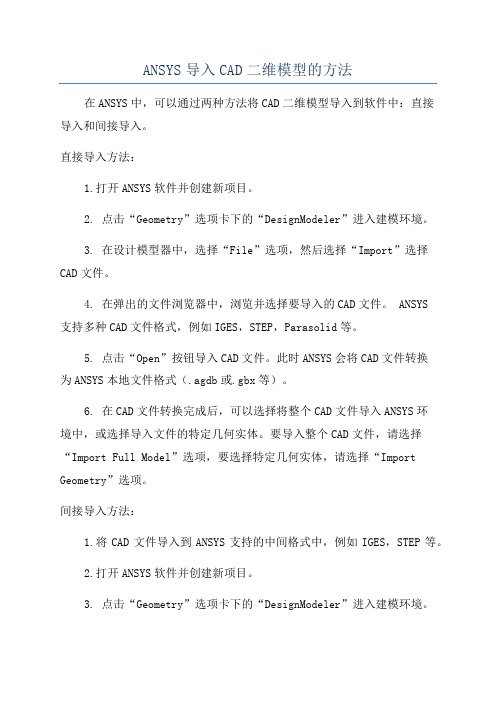 ANSYS 导入 CAD 二维模型的方法

在 ANSYS 中，可以通过两种方法将 CAD 二维模型导入到软件中：直接导入和间接导入。

直接导入方法：

1.打开 ANSYS 软件并创建新项目。

2. 点击“Geometry”选项卡下的“DesignModeler”进入建模环境。

3. 在设计模型器中，选择“File”选项，然后选择“Import”选择 CAD 文件。

4. 在弹出的文件浏览器中，浏览并选择要导入的 CAD 文件。 ANSYS 支持多种 CAD 文件格式，例如 IGES，STEP，Parasolid 等。

5. 点击“Open”按钮导入 CAD 文件。此时 ANSYS 会将 CAD 文件转换为 ANSYS 本地文件格式（.agdb 或.gbx 等）。

6. 在 CAD 文件转换完成后，可以选择将整个 CAD 文件导入 ANSYS 环境中，或选择导入文件的特定几何实体。要导入整个 CAD 文件，请选择“Import Full Model”选项，要选择特定几何实体，请选择“Import Geometry”选项。

间接导入方法：

1.将 CAD 文件导入到 ANSYS 支持的中间格式中，例如 IGES，STEP 等。

2.打开 ANSYS 软件并创建新项目。

3. 点击“Geometry”选项卡下的“DesignModeler”进入建模环境。